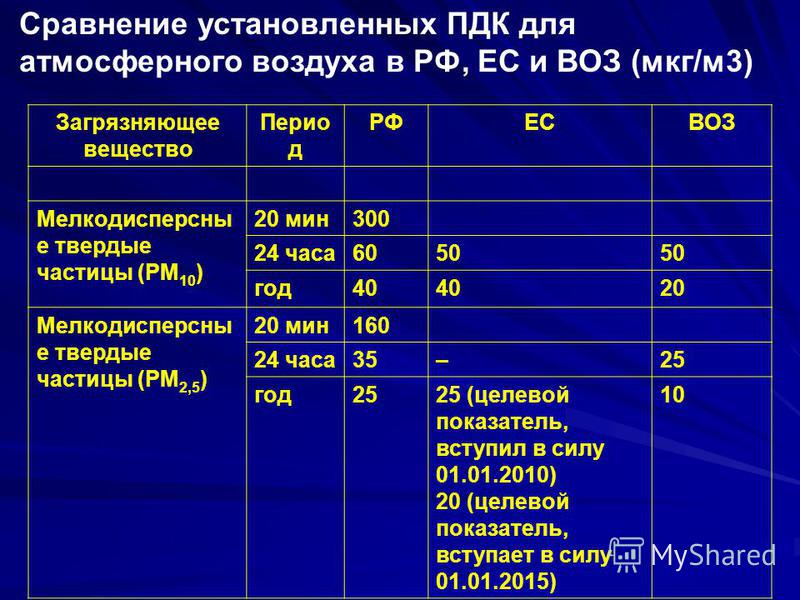 Сравнение установленных ПДК для атмосферного воздуха в РФ, ЕС и ВОЗ (мкг/м3)

| Загрязняющее вещество | Период | РФ | ЕС | ВОЗ |
|---|---|---|---|---|
| | | | | |
| Мелкодисперсные твердые частицы ($PM_{10}$) | 20 мин | 300 | | |
| | 24 часа | 60 | 50 | 50 |
| | год | 40 | 40 | 20 |
| Мелкодисперсные твердые частицы ($PM_{2,5}$) | 20 мин | 160 | | |
| | 24 часа | 35 | – | 25 |
| | год | 25 | 25 (целевой показатель, вступил в силу 01.01.2010) 20 (целевой показатель, вступает в силу 01.01.2015) | 10 |

MyShared